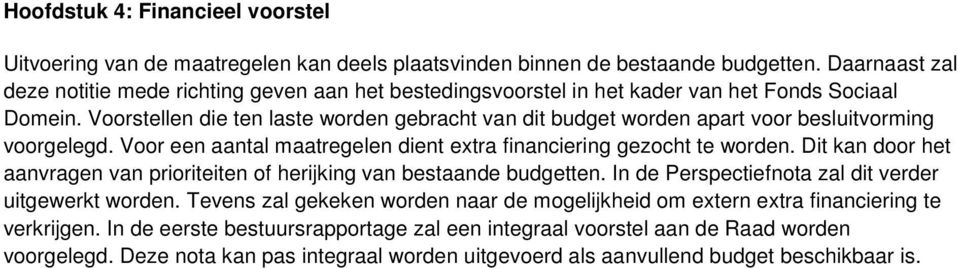 Hoofdstuk 4: Financieel voorstel

Uitvoering van de maatregelen kan deels plaatsvinden binnen de bestaande budgetten. Daarnaast zal deze notitie mede richting geven aan het bestedingsvoorstel in het kader van het Fonds Sociaal Domein. Voorstellen die ten laste worden gebracht van dit budget worden apart voor besluitvorming voorgelegd. Voor een aantal maatregelen dient extra financiering gezocht te worden. Dit kan door het aanvragen van prioriteiten of herijking van bestaande budgetten. In de Perspectiefnota zal dit verder uitgewerkt worden. Tevens zal gekeken worden naar de mogelijkheid om extern extra financiering te verkrijgen. In de eerste bestuursrapportage zal een integraal voorstel aan de Raad worden voorgelegd. Deze nota kan pas integraal worden uitgevoerd als aanvullend budget beschikbaar is.